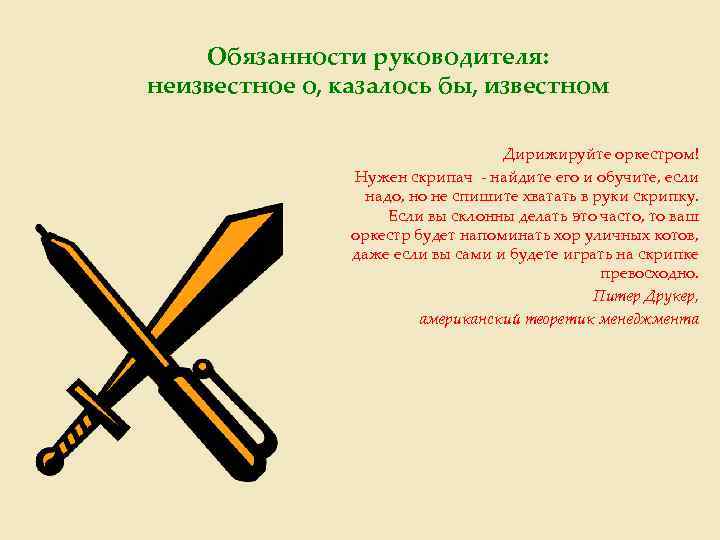 Обязанности руководителя: неизвестное о, казалось бы, известном

Дирижируйте оркестром!

Нужен скрипач - найдите его и обучите, если надо, но не спишите хватать в руки скрипку. Если вы склонны делать это часто, то ваш оркестр будет напоминать хор уличных котов, даже если вы сами и будете играть на скрипке превосходно.

Питер Друкер,

американский теоретик менеджмента